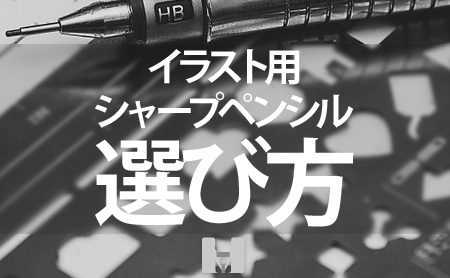 HB

イラスト用
シャープペンシル
選び方